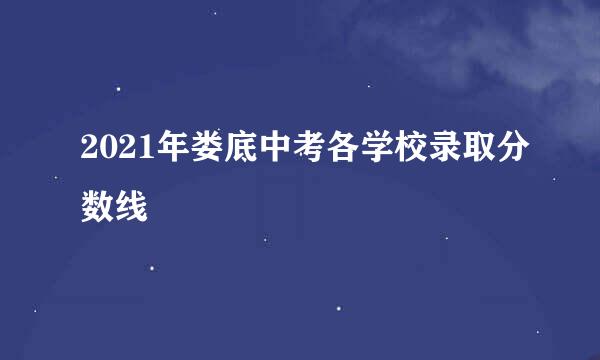 2021年娄底中考各学校录取分数线